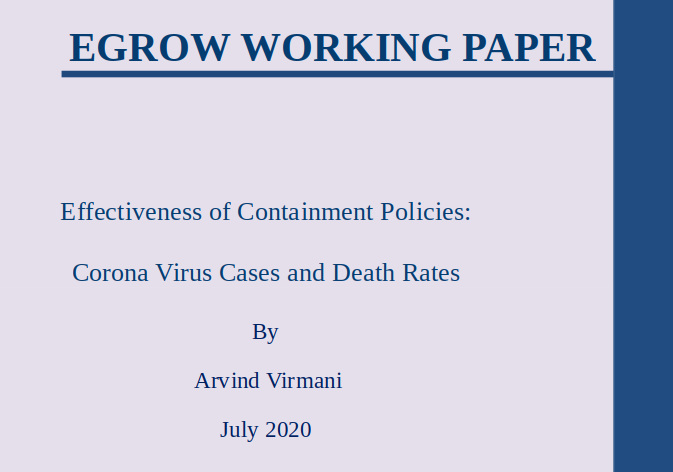 EGROW WORKING PAPER

Effectiveness of Containment Policies:

Corona Virus Cases and Death Rates

By

Arvind Virmani

July 2020